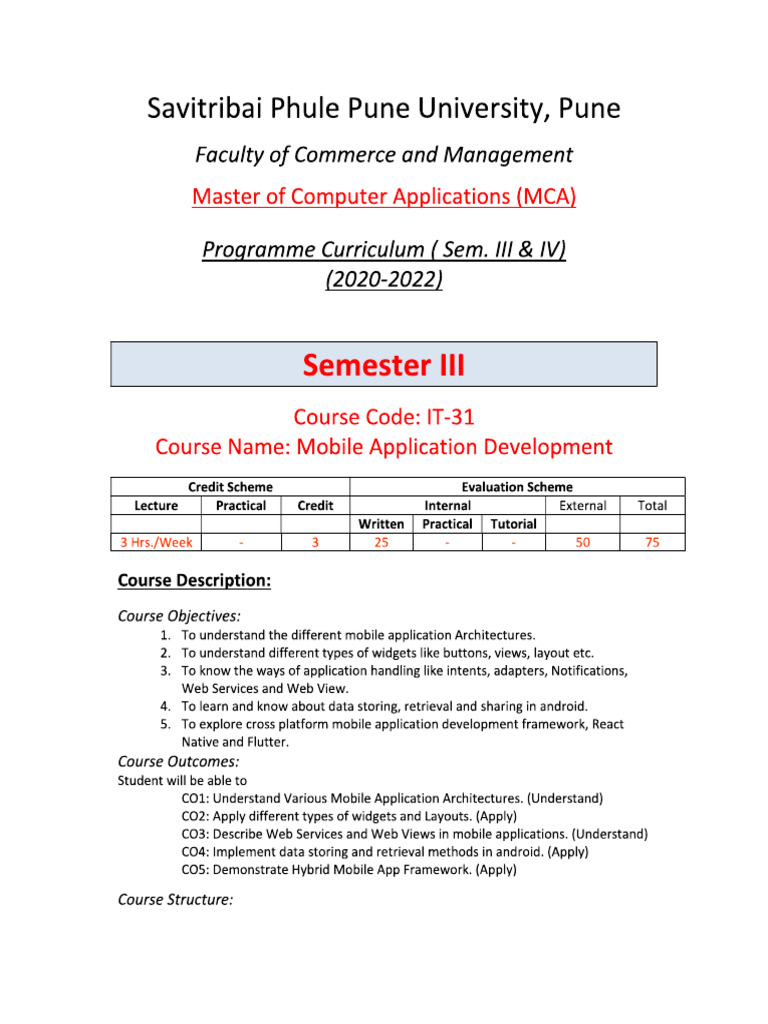 Savitribai Phule Pune University, Pune

Faculty of Commerce and Management

Master of Computer Applications (MCA)

Programme Curriculum ( Sem. III & IV)
(2020-2022)

Semester III

Course Code: IT-31
Course Name: Mobile Application Development

| Credit Scheme | | | Evaluation Scheme | | | | |
|---|---|---|---|---|---|---|---|
| Lecture | Practical | Credit | Internal | | | External | Total |
| | | | Written | Practical | Tutorial | | |
| 3 Hrs./Week | - | 3 | 25 | - | - | 50 | 75 |

Course Description:

Course Objectives:
1. To understand the different mobile application Architectures.
2. To understand different types of widgets like buttons, views, layout etc.
3. To know the ways of application handling like intents, adapters, Notifications, Web Services and Web View.
4. To learn and know about data storing, retrieval and sharing in android.
5. To explore cross platform mobile application development framework, React Native and Flutter.

Course Outcomes:
Student will be able to
CO1: Understand Various Mobile Application Architectures. (Understand)
CO2: Apply different types of widgets and Layouts. (Apply)
CO3: Describe Web Services and Web Views in mobile applications. (Understand)
CO4: Implement data storing and retrieval methods in android. (Apply)
CO5: Demonstrate Hybrid Mobile App Framework. (Apply)

Course Structure: